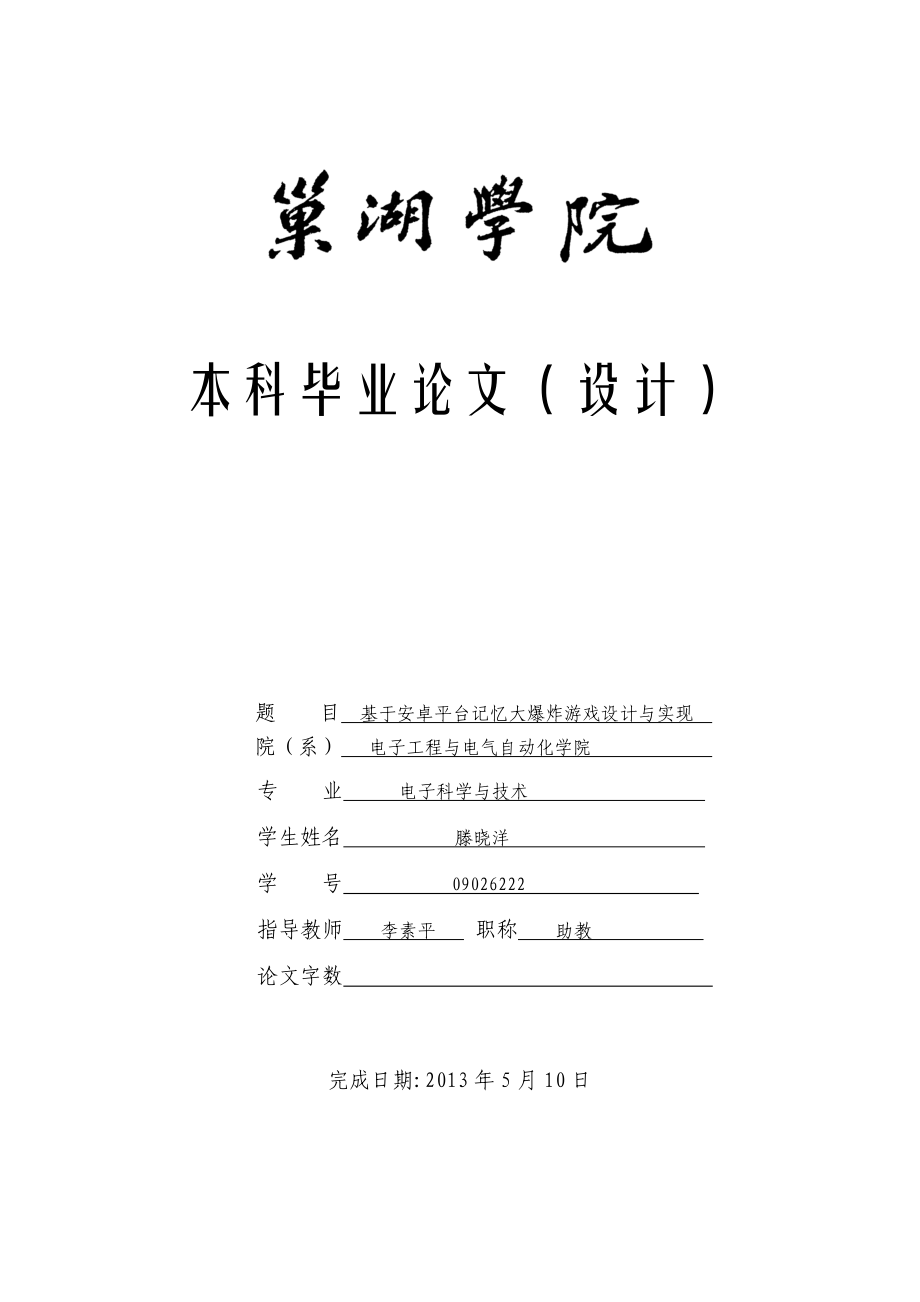 巢湖學院

本科毕业论文（设计）

题　　目　基于安卓平台记忆大爆炸游戏设计与实现

院（系）　电子工程与电气自动化学院

专　　业　电子科学与技术

学生姓名　滕晓洋

学　　号　09026222

指导教师　李素平　职称　助教

论文字数

完成日期: 2013 年 5 月 10 日